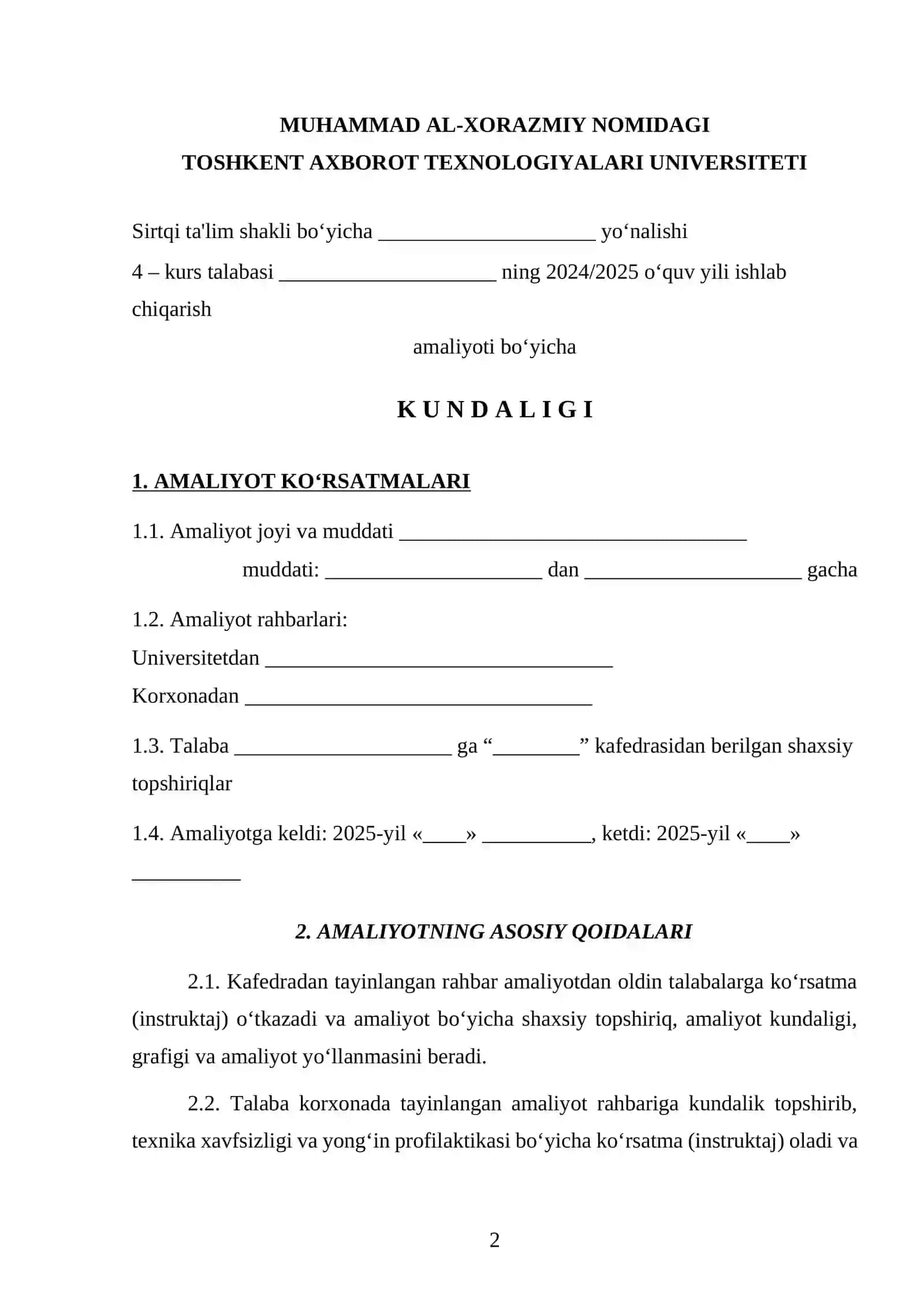 MUHAMMAD AL-XORAZMIY NOMIDAGI
TOSHKENT AXBOROT TEXNOLOGIYALARI UNIVERSITETI

Sirtqi ta'lim shakli bo‘yicha ____________________ yo‘nalishi
4 – kurs talabasi ____________________ ning 2024/2025 o‘quv yili ishlab chiqarish
amaliyoti bo‘yicha

K U N D A L I G I

1. AMALIYOT KO‘RSATMALARI

1.1. Amaliyot joyi va muddati ________________________________
muddati: ____________________ dan ____________________ gacha

1.2. Amaliyot rahbarlari:
Universitetdan ________________________________
Korxonadan ________________________________

1.3. Talaba ____________________ ga “________” kafedrasidan berilgan shaxsiy topshiriqlar

1.4. Amaliyotga keldi: 2025-yil «____» __________, ketdi: 2025-yil «____» __________

2. AMALIYOTNING ASOSIY QOIDALARI

2.1. Kafedradan tayinlangan rahbar amaliyotdan oldin talabalarga ko‘rsatma (instruktaj) o‘tkazadi va amaliyot bo‘yicha shaxsiy topshiriq, amaliyot kundaligi, grafigi va amaliyot yo‘llanmasini beradi.

2.2. Talaba korxonada tayinlangan amaliyot rahbariga kundalik topshirib, texnika xavfsizligi va yong‘in profilaktikasi bo‘yicha ko‘rsatma (instruktaj) oladi va

2